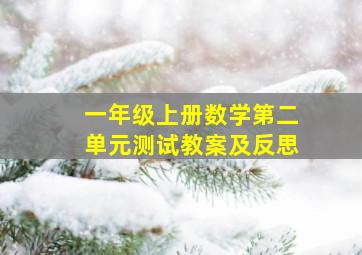 一年级上册数学第二单元测试教案及反思